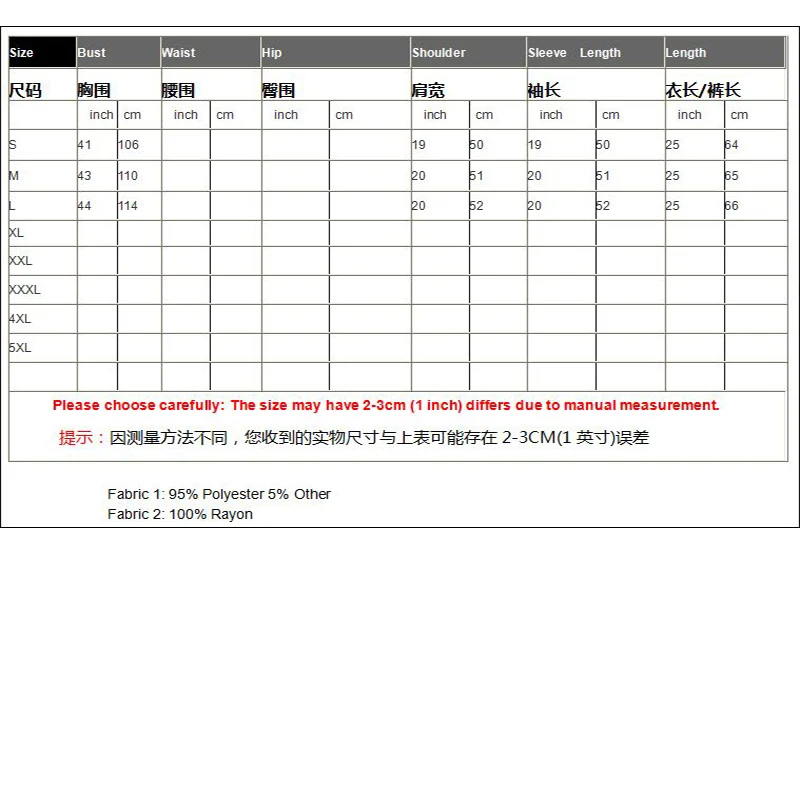 | Size | Bust | | Waist | | Hip | | Shoulder | | Sleeve Length | | Length | |
|---|---|---|---|---|---|---|---|---|---|---|---|---|
| 尺码 | 胸围 | | 腰围 | | 臀围 | | 肩宽 | | 袖长 | | 衣长/裤长 | |
| | inch | cm | inch | cm | inch | cm | inch | cm | inch | cm | inch | cm |
| S | 41 | 106 | | | | | 19 | 50 | 19 | 50 | 25 | 64 |
| M | 43 | 110 | | | | | 20 | 51 | 20 | 51 | 25 | 65 |
| L | 44 | 114 | | | | | 20 | 52 | 20 | 52 | 25 | 66 |
| XL | | | | | | | | | | | | |
| XXL | | | | | | | | | | | | |
| XXXL | | | | | | | | | | | | |
| 4XL | | | | | | | | | | | | |
| 5XL | | | | | | | | | | | | |
| | | | | | | | | | | | | |

Please choose carefully: The size may have 2-3cm (1 inch) differs due to manual measurement.

提示：因测量方法不同，您收到的实物尺寸与上表可能存在 2-3CM(1 英寸)误差

Fabric 1: 95% Polyester 5% Other
Fabric 2: 100% Rayon